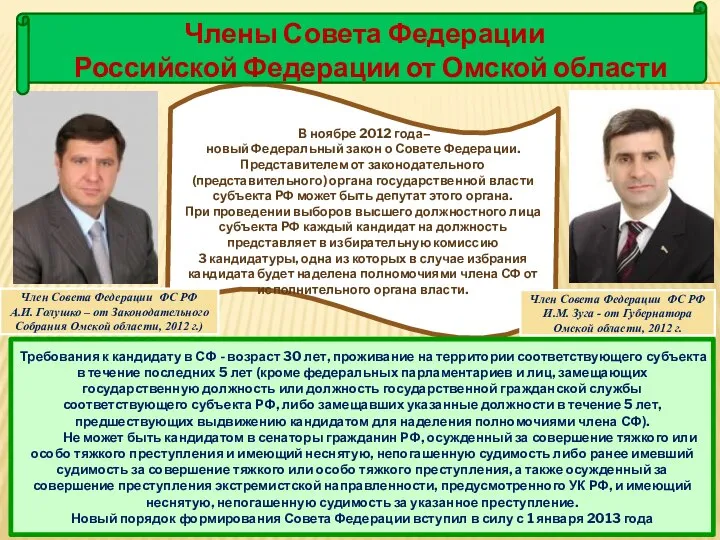 Члены Совета Федерации
Российской Федерации от Омской области

В ноябре 2012 года–
новый Федеральный закон о Совете Федерации.
Представителем от законодательного (представительного) органа государственной власти субъекта РФ может быть депутат этого органа.
При проведении выборов высшего должностного лица субъекта РФ каждый кандидат на должность представляет в избирательную комиссию 3 кандидатуры, одна из которых в случае избрания кандидата будет наделена полномочиями члена СФ от исполнительного органа власти.

Член Совета Федерации ФС РФ А.И. Голушко – от Законодательного Собрания Омской области, 2012 г.)

Член Совета Федерации ФС РФ И.М. Зуга - от Губернатора Омской области, 2012 г.

Требования к кандидату в СФ - возраст 30 лет, проживание на территории соответствующего субъекта в течение последних 5 лет (кроме федеральных парламентариев и лиц, замещающих государственную должность или должность государственной гражданской службы соответствующего субъекта РФ, либо замещавших указанные должности в течение 5 лет, предшествующих выдвижению кандидатом для наделения полномочиями члена СФ).
Не может быть кандидатом в сенаторы гражданин РФ, осужденный за совершение тяжкого или особо тяжкого преступления и имеющий неснятую, непогашенную судимость либо ранее имевший судимость за совершение тяжкого или особо тяжкого преступления, а также осужденный за совершение преступления экстремистской направленности, предусмотренного УК РФ, и имеющий неснятую, непогашенную судимость за указанное преступление.
Новый порядок формирования Совета Федерации вступил в силу с 1 января 2013 года